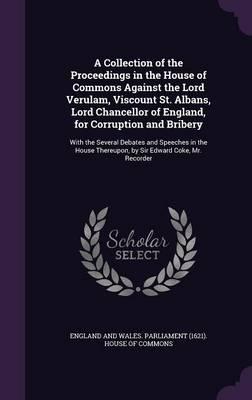 A Collection of the Proceedings in the House of Commons Against the Lord Verulam, Viscount St. Albans, Lord Chancellor of England, for Corruption and Bribery

With the Several Debates and Speeches in the House Thereupon, by Sir Edward Coke, Mr. Recorder

Scholar SELECT

ENGLAND AND WALES. PARLIAMENT (1621). HOUSE OF COMMONS